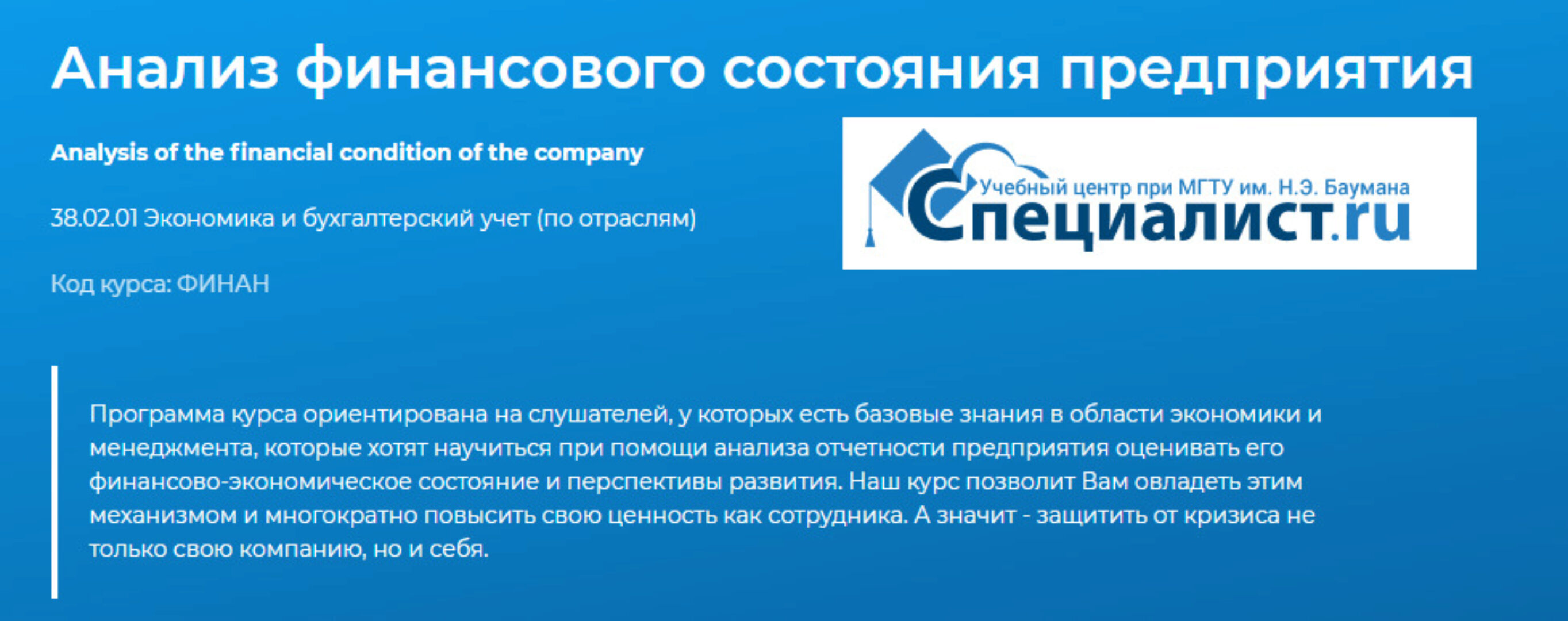 Анализ финансового состояния предприятия

Analysis of the financial condition of the company

38.02.01 Экономика и бухгалтерский учет (по отраслям)

Код курса: ФИНАН

Учебный центр при МГТУ им. Н.Э. Баумана
Специалист.ru

Программа курса ориентирована на слушателей, у которых есть базовые знания в области экономики и менеджмента, которые хотят научиться при помощи анализа отчетности предприятия оценивать его финансово-экономическое состояние и перспективы развития. Наш курс позволит Вам овладеть этим механизмом и многократно повысить свою ценность как сотрудника. А значит - защитить от кризиса не только свою компанию, но и себя.